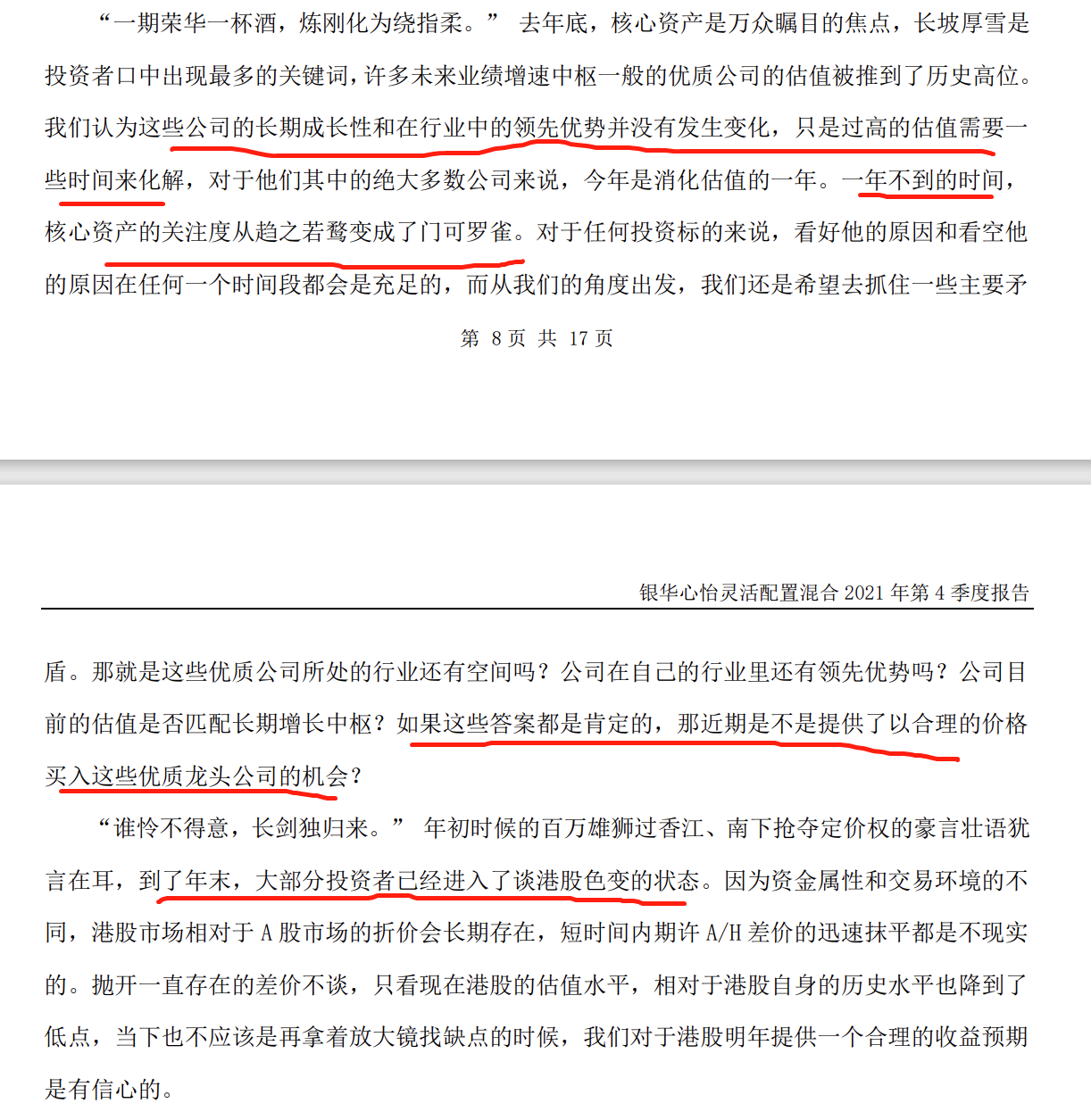 “一期荣华一杯酒，炼刚化为绕指柔。” 去年底，核心资产是万众瞩目的焦点，长坡厚雪是投资者口中出现最多的关键词，许多未来业绩增速中枢一般的优质公司的估值被推到了历史高位。我们认为这些公司的长期成长性和在行业中的领先优势并没有发生变化，只是过高的估值需要一些时间来化解，对于他们其中的绝大多数公司来说，今年是消化估值的一年。一年不到的时间，核心资产的关注度从趋之若鹜变成了门可罗雀。对于任何投资标的来说，看好他的原因和看空他的原因在任何一个时间段都会是充足的，而从我们的角度出发，我们还是希望去抓住一些主要矛

第 8 页 共 17 页

银华心怡灵活配置混合 2021 年第 4 季度报告

盾。那就是这些优质公司所处的行业还有空间吗？公司在自己的行业里还有领先优势吗？公司目前的估值是否匹配长期增长中枢？如果这些答案都是肯定的，那近期是不是提供了以合理的价格买入这些优质龙头公司的机会？

“谁怜不得意，长剑独归来。” 年初时候的百万雄狮过香江、南下抢夺定价权的豪言壮语犹言在耳，到了年末，大部分投资者已经进入了谈港股色变的状态。因为资金属性和交易环境的不同，港股市场相对于 A 股市场的折价会长期存在，短时间内期许 A/H 差价的迅速抹平都是不现实的。抛开一直存在的差价不谈，只看现在港股的估值水平，相对于港股自身的历史水平也降到了低点，当下也不应该是再拿着放大镜找缺点的时候，我们对于港股明年提供一个合理的收益预期是有信心的。